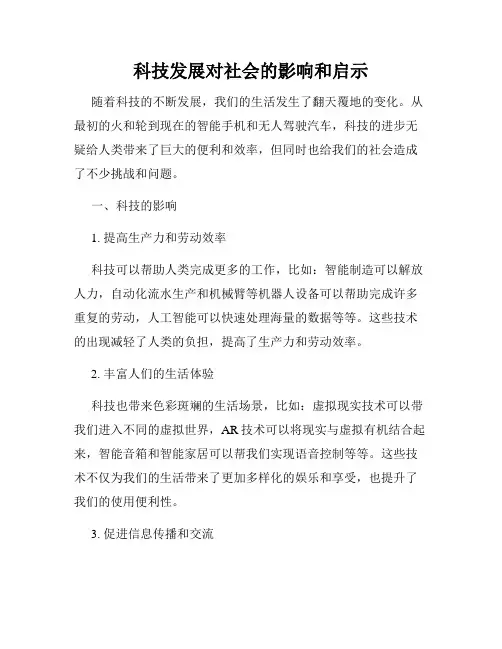 科技发展对社会的影响和启示

随着科技的不断发展，我们的生活发生了翻天覆地的变化。从最初的火和轮到现在的智能手机和无人驾驶汽车，科技的进步无疑给人类带来了巨大的便利和效率，但同时也给我们的社会造成了不少挑战和问题。

一、科技的影响

1. 提高生产力和劳动效率

科技可以帮助人类完成更多的工作，比如：智能制造可以解放人力，自动化流水生产和机械臂等机器人设备可以帮助完成许多重复的劳动，人工智能可以快速处理海量的数据等等。这些技术的出现减轻了人类的负担，提高了生产力和劳动效率。

2. 丰富人们的生活体验

科技也带来色彩斑斓的生活场景，比如：虚拟现实技术可以带我们进入不同的虚拟世界，AR 技术可以将现实与虚拟有机结合起来，智能音箱和智能家居可以帮我们实现语音控制等等。这些技术不仅为我们的生活带来了更加多样化的娱乐和享受，也提升了我们的使用便利性。

3. 促进信息传播和交流